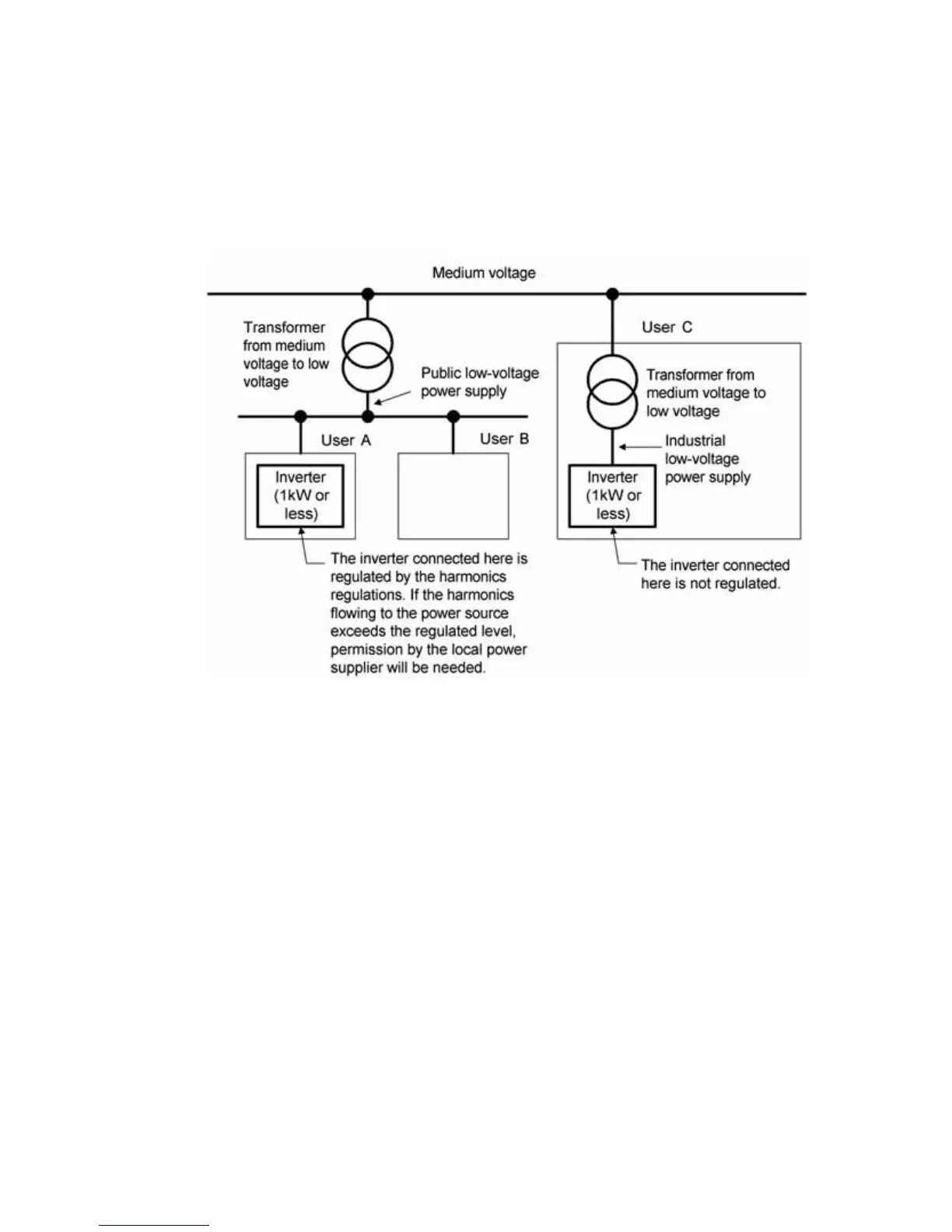 Medium voltage

Transformer from medium voltage to low voltage

Public low-voltage power supply

User A

User B

Inverter (1kW or less)

The inverter connected here is regulated by the harmonics regulations. If the harmonics flowing to the power source exceeds the regulated level, permission by the local power supplier will be needed.

User C

Transformer from medium voltage to low voltage

Industrial low-voltage power supply

Inverter (1kW or less)

The inverter connected here is not regulated.